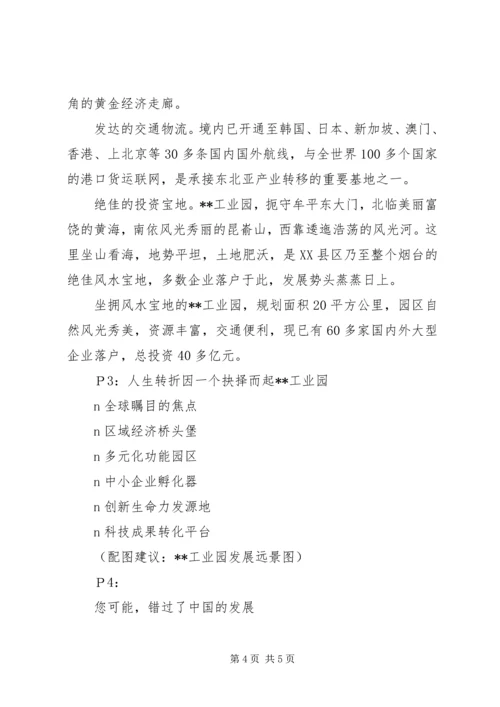 角的黄金经济走廊。

发达的交通物流。境内已开通至韩国、日本、新加坡、澳门、香港、上北京等30多条国内国外航线，与全世界100多个国家的港口货运联网，是承接东北亚产业转移的重要基地之一。

绝佳的投资宝地。**工业园，扼守牟平东大门，北临美丽富饶的黄海，南依风光秀丽的昆嵛山，西靠逶迤浩荡的风光河。这里坐山看海，地势平坦，土地肥沃，是XX县区乃至整个烟台的绝佳风水宝地，多数企业落户于此，发展势头蒸蒸日上。

坐拥风水宝地的**工业园，规划面积20平方公里，园区自然风光秀美，资源丰富，交通便利，现已有60多家国内外大型企业落户，总投资40多亿元。

P3：人生转折因一个抉择而起**工业园

n全球瞩目的焦点

n区域经济桥头堡

n多元化功能园区

n中小企业孵化器

n创新生命力发源地

n科技成果转化平台

（配图建议：**工业园发展远景图）

P4：

您可能，错过了中国的发展

第4页 共5页